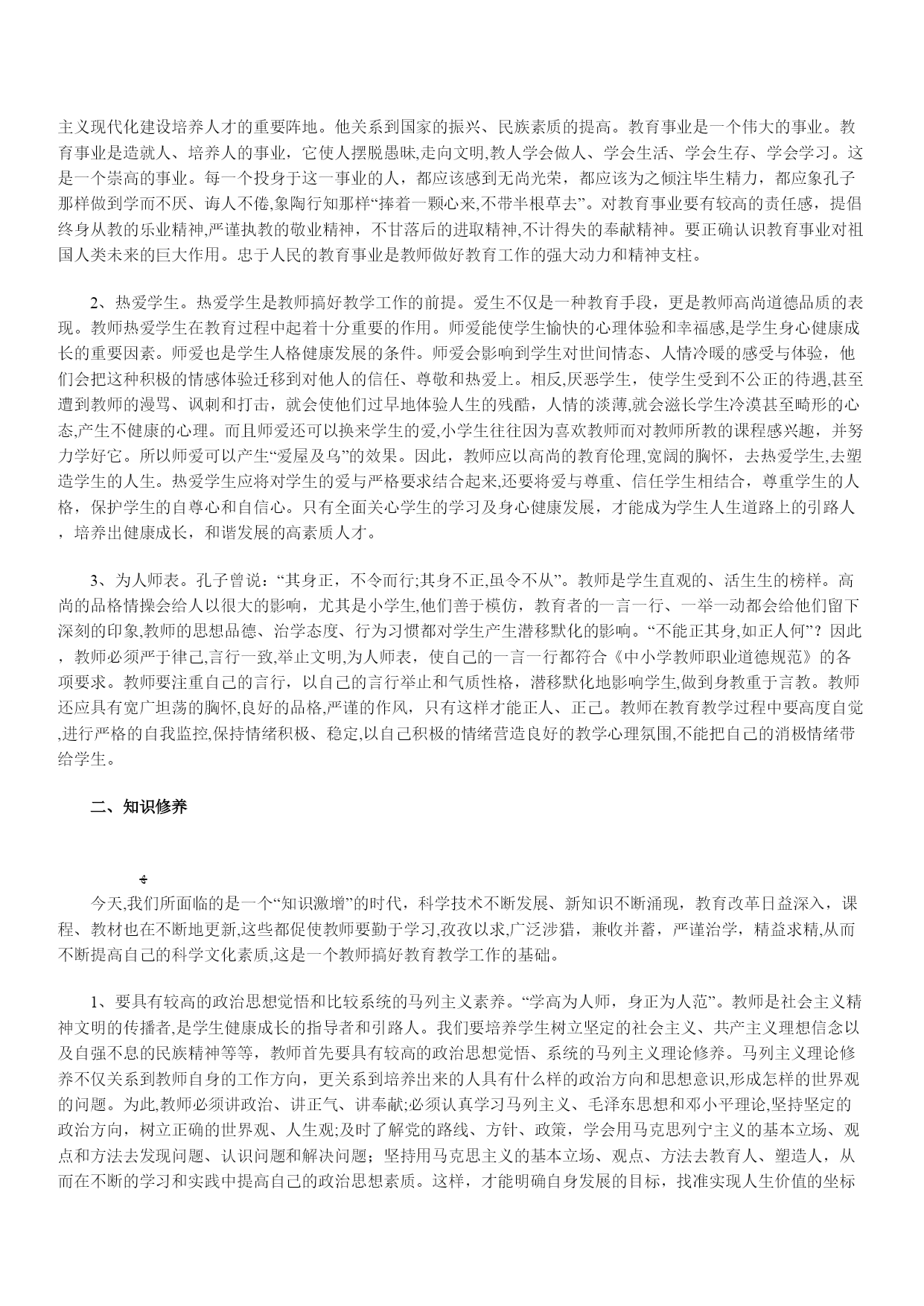 主义现代化建设培养人才的重要阵地。他关系到国家的振兴、民族素质的提高。教育事业是一个伟大的事业。教育事业是造就人、培养人的事业，它使人摆脱愚昧,走向文明,教人学会做人、学会生活、学会生存、学会学习。这是一个崇高的事业。每一个投身于这一事业的人，都应该感到无尚光荣，都应该为之倾注毕生精力，都应象孔子那样做到学而不厌、诲人不倦,象陶行知那样“捧着一颗心来,不带半根草去”。对教育事业要有较高的责任感，提倡终身从教的乐业精神,严谨执教的敬业精神，不甘落后的进取精神,不计得失的奉献精神。要正确认识教育事业对祖国人类未来的巨大作用。忠于人民的教育事业是教师做好教育工作的强大动力和精神支柱。

2、热爱学生。热爱学生是教师搞好教学工作的前提。爱生不仅是一种教育手段，更是教师高尚道德品质的表现。教师热爱学生在教育过程中起着十分重要的作用。师爱能使学生愉快的心理体验和幸福感,是学生身心健康成长的重要因素。师爱也是学生人格健康发展的条件。师爱会影响到学生对世间情态、人情冷暖的感受与体验，他们会把这种积极的情感体验迁移到对他人的信任、尊敬和热爱上。相反,厌恶学生，使学生受到不公正的待遇,甚至遭到教师的漫骂、讽刺和打击，就会使他们过早地体验人生的残酷，人情的淡薄,就会滋长学生冷漠甚至畸形的心态,产生不健康的心理。而且师爱还可以换来学生的爱,小学生往往因为喜欢教师而对教师所教的课程感兴趣，并努力学好它。所以师爱可以产生“爱屋及乌”的效果。因此，教师应以高尚的教育伦理,宽阔的胸怀，去热爱学生,去塑造学生的人生。热爱学生应将对学生的爱与严格要求结合起来,还要将爱与尊重、信任学生相结合，尊重学生的人格，保护学生的自尊心和自信心。只有全面关心学生的学习及身心健康发展，才能成为学生人生道路上的引路人，培养出健康成长，和谐发展的高素质人才。

3、为人师表。孔子曾说：“其身正，不令而行;其身不正,虽令不从”。教师是学生直观的、活生生的榜样。高尚的品格情操会给人以很大的影响，尤其是小学生,他们善于模仿，教育者的一言一行、一举一动都会给他们留下深刻的印象,教师的思想品德、治学态度、行为习惯都对学生产生潜移默化的影响。“不能正其身,如正人何”？因此，教师必须严于律己,言行一致,举止文明,为人师表，使自己的一言一行都符合《中小学教师职业道德规范》的各项要求。教师要注重自己的言行，以自己的言行举止和气质性格，潜移默化地影响学生,做到身教重于言教。教师还应具有宽广坦荡的胸怀,良好的品格,严谨的作风，只有这样才能正人、正己。教师在教育教学过程中要高度自觉,进行严格的自我监控,保持情绪积极、稳定,以自己积极的情绪营造良好的教学心理氛围,不能把自己的消极情绪带给学生。

二、知识修养

今天,我们所面临的是一个“知识激增”的时代，科学技术不断发展、新知识不断涌现，教育改革日益深入，课程、教材也在不断地更新,这些都促使教师要勤于学习,孜孜以求,广泛涉猎，兼收并蓄，严谨治学，精益求精,从而不断提高自己的科学文化素质,这是一个教师搞好教育教学工作的基础。

1、要具有较高的政治思想觉悟和比较系统的马列主义素养。“学高为人师，身正为人范”。教师是社会主义精神文明的传播者,是学生健康成长的指导者和引路人。我们要培养学生树立坚定的社会主义、共产主义理想信念以及自强不息的民族精神等等，教师首先要具有较高的政治思想觉悟、系统的马列主义理论修养。马列主义理论修养不仅关系到教师自身的工作方向，更关系到培养出来的人具有什么样的政治方向和思想意识,形成怎样的世界观的问题。为此,教师必须讲政治、讲正气、讲奉献;必须认真学习马列主义、毛泽东思想和邓小平理论,坚持坚定的政治方向，树立正确的世界观、人生观;及时了解党的路线、方针、政策，学会用马克思列宁主义的基本立场、观点和方法去发现问题、认识问题和解决问题；坚持用马克思主义的基本立场、观点、方法去教育人、塑造人，从而在不断的学习和实践中提高自己的政治思想素质。这样，才能明确自身发展的目标，找准实现人生价值的坐标